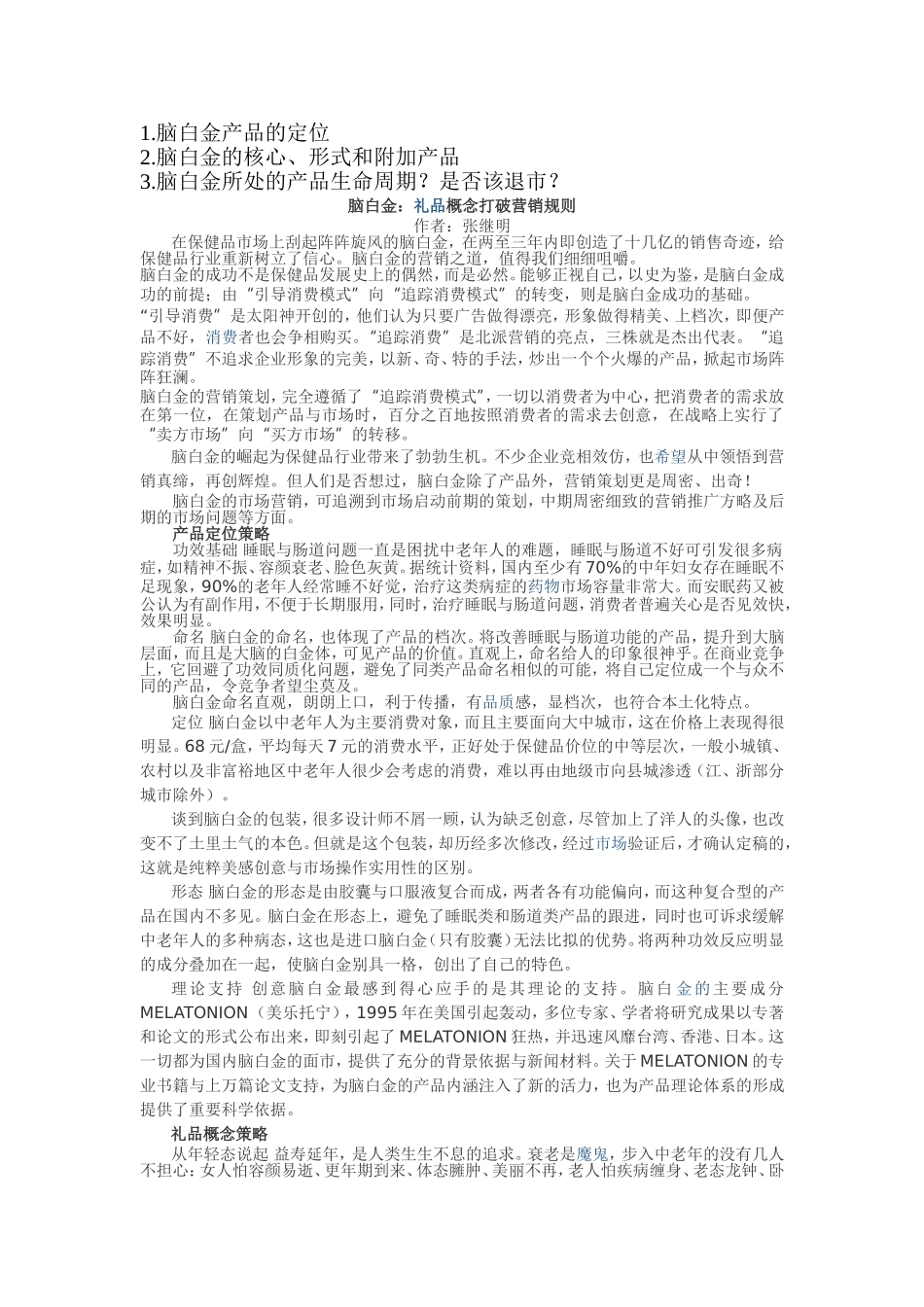 1.脑白金产品的定位
2.脑白金的核心、形式和附加产品
3.脑白金所处的产品生命周期？是否该退市？

脑白金：礼品概念打破营销规则

作者：张继明

在保健品市场上刮起阵阵旋风的脑白金，在两至三年内即创造了十几亿的销售奇迹，给保健品行业重新树立了信心。脑白金的营销之道，值得我们细细咀嚼。

脑白金的成功不是保健品发展史上的偶然，而是必然。能够正视自己，以史为鉴，是脑白金成功的前提；由“引导消费模式”向“追踪消费模式”的转变，则是脑白金成功的基础。

“引导消费”是太阳神开创的，他们认为只要广告做得漂亮，形象做得精美、上档次，即便产品不好，消费者也会争相购买。“追踪消费”是北派营销的亮点，三株就是杰出代表。“追踪消费”不追求企业形象的完美，以新、奇、特的手法，炒出一个个火爆的产品，掀起市场阵阵狂澜。

脑白金的营销策划，完全遵循了“追踪消费模式”，一切以消费者为中心，把消费者的需求放在第一位，在策划产品与市场时，百分之百地按照消费者的需求去创意，在战略上实行了“卖方市场”向“买方市场”的转移。

脑白金的崛起为保健品行业带来了勃勃生机。不少企业竞相效仿，也希望从中领悟到营销真缔，再创辉煌。但人们是否想过，脑白金除了产品外，营销策划更是周密、出奇！

脑白金的市场营销，可追溯到市场启动前期的策划，中期周密细致的营销推广方略及后期的市场问题等方面。

产品定位策略

功效基础 睡眠与肠道问题一直是困扰中老年人的难题，睡眠与肠道不好可引发很多病症，如精神不振、容颜衰老、脸色灰黄。据统计资料，国内至少有70%的中年妇女存在睡眠不足现象，90%的老年人经常睡不好觉，治疗这类病症的药物市场容量非常大。而安眠药又被公认为有副作用，不便于长期服用，同时，治疗睡眠与肠道问题，消费者普遍关心是否见效快，效果明显。

命名 脑白金的命名，也体现了产品的档次。将改善睡眠与肠道功能的产品，提升到大脑层面，而且是大脑的白金体，可见产品的价值。直观上，命名给人的印象很神乎。在商业竞争上，它回避了功效同质化问题，避免了同类产品命名相似的可能，将自己定位成一个与众不同的产品，令竞争者望尘莫及。

脑白金命名直观，朗朗上口，利于传播，有品质感，显档次，也符合本土化特点。

定位 脑白金以中老年人为主要消费对象，而且主要面向大中城市，这在价格上表现得很明显。68元/盒，平均每天7元的消费水平，正好处于保健品价位的中等层次，一般小城镇、农村以及非富裕地区中老年人很少会考虑的消费，难以再由地级市向县城渗透（江、浙部分城市除外）。

谈到脑白金的包装，很多设计师不屑一顾，认为缺乏创意，尽管加上了洋人的头像，也改变不了土里土气的本色。但就是这个包装，却历经多次修改，经过市场验证后，才确认定稿的，这就是纯粹美感创意与市场操作实用性的区别。

形态 脑白金的形态是由胶囊与口服液复合而成，两者各有功能偏向，而这种复合型的产品在国内不多见。脑白金在形态上，避免了睡眠类和肠道类产品的跟进，同时也可诉求缓解中老年人的多种病态，这也是进口脑白金（只有胶囊）无法比拟的优势。将两种功效反应明显的成分叠加在一起，使脑白金别具一格，创出了自己的特色。

理论支持 创意脑白金最感到得心应手的是其理论的支持。脑白金的主要成分MELATONION（美乐托宁），1995年在美国引起轰动，多位专家、学者将研究成果以专著和论文的形式公布出来，即刻引起了MELATONION狂热，并迅速风靡台湾、香港、日本。这一切都为国内脑白金的面市，提供了充分的背景依据与新闻材料。关于MELATONION的专业书籍与上万篇论文支持，为脑白金的产品内涵注入了新的活力，也为产品理论体系的形成提供了重要科学依据。

礼品概念策略

从年轻态说起 益寿延年，是人类生生不息的追求。衰老是魔鬼，步入中老年的没有几人不担心：女人怕容颜易逝、更年期到来、体态臃肿、美丽不再，老人怕疾病缠身、老态龙钟、卧